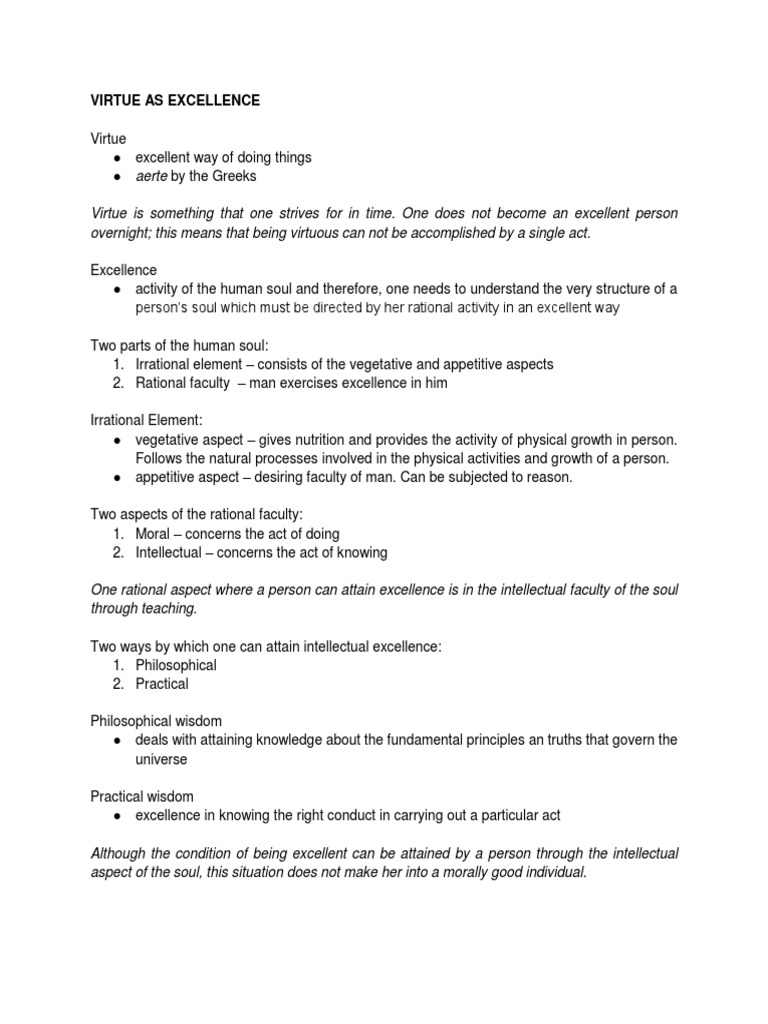 VIRTUE AS EXCELLENCE

Virtue
● excellent way of doing things
● aerte by the Greeks

Virtue is something that one strives for in time. One does not become an excellent person overnight; this means that being virtuous can not be accomplished by a single act.

Excellence
● activity of the human soul and therefore, one needs to understand the very structure of a person's soul which must be directed by her rational activity in an excellent way

Two parts of the human soul:
1. Irrational element – consists of the vegetative and appetitive aspects
2. Rational faculty – man exercises excellence in him

Irrational Element:
● vegetative aspect – gives nutrition and provides the activity of physical growth in person. Follows the natural processes involved in the physical activities and growth of a person.
● appetitive aspect – desiring faculty of man. Can be subjected to reason.

Two aspects of the rational faculty:
1. Moral – concerns the act of doing
2. Intellectual – concerns the act of knowing

One rational aspect where a person can attain excellence is in the intellectual faculty of the soul through teaching.

Two ways by which one can attain intellectual excellence:
1. Philosophical
2. Practical

Philosophical wisdom
● deals with attaining knowledge about the fundamental principles an truths that govern the universe

Practical wisdom
● excellence in knowing the right conduct in carrying out a particular act

Although the condition of being excellent can be attained by a person through the intellectual aspect of the soul, this situation does not make her into a morally good individual.